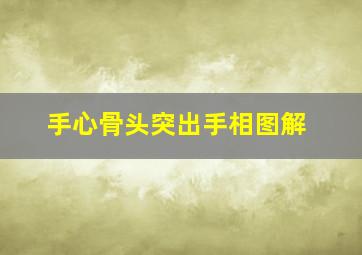 手心骨头突出手相图解